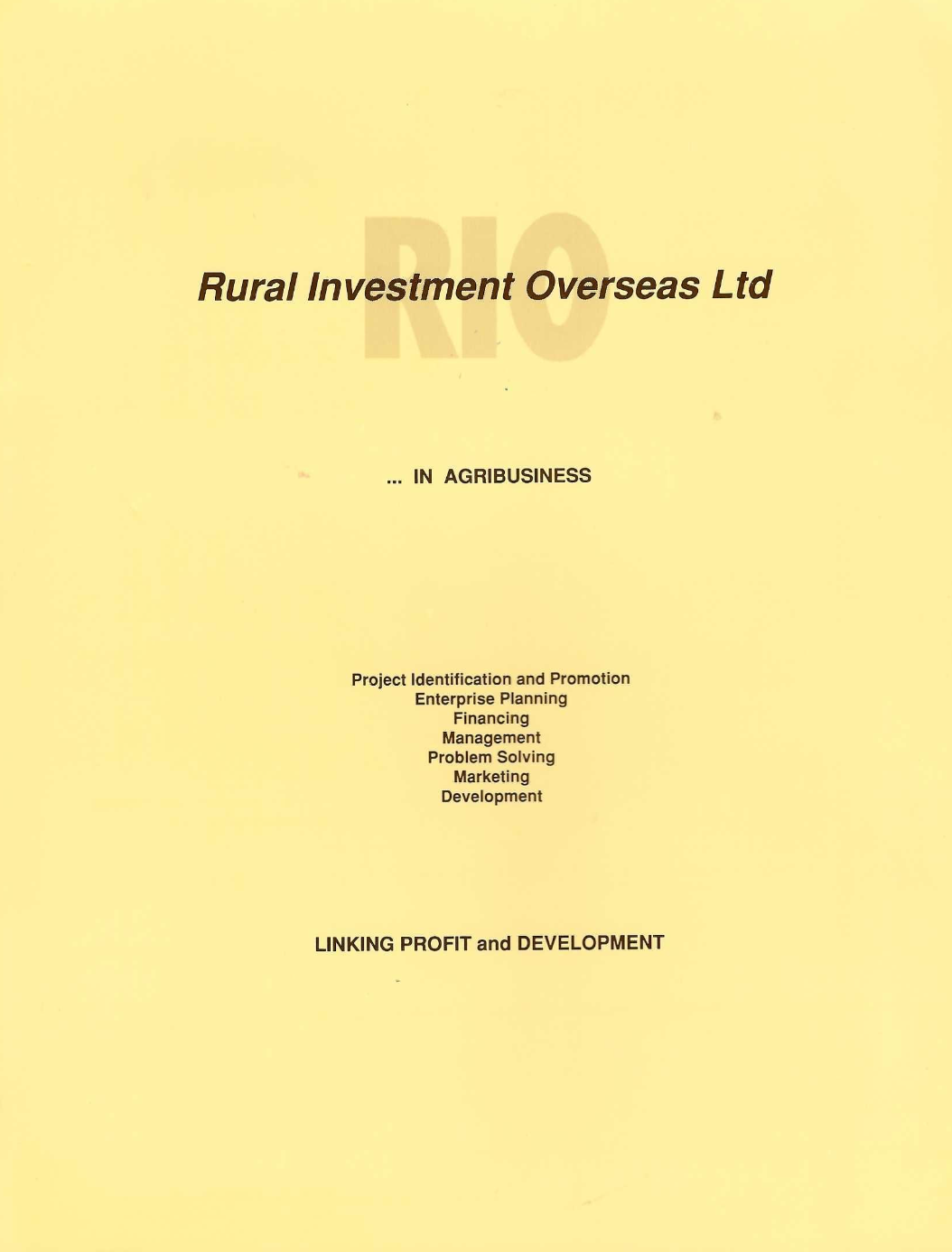 RIO

Rural Investment Overseas Ltd

... IN AGRIBUSINESS

Project Identification and Promotion
Enterprise Planning
Financing
Management
Problem Solving
Marketing
Development

LINKING PROFIT and DEVELOPMENT